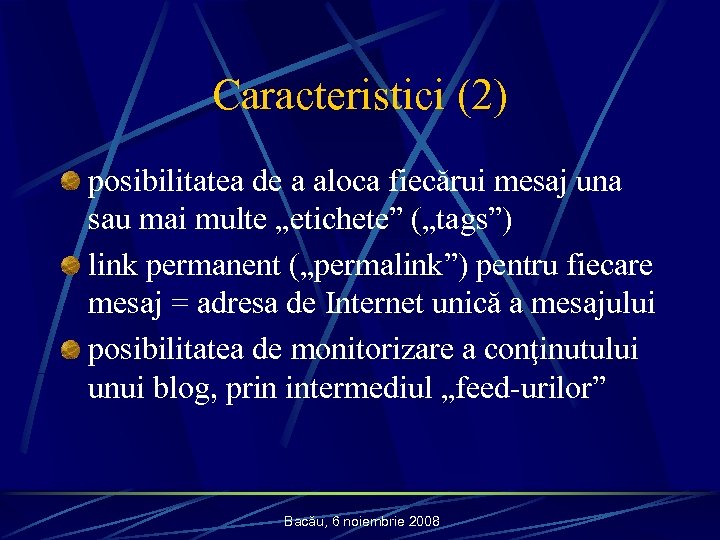 Caracteristici (2)

posibilitatea de a aloca fiecărui mesaj una sau mai multe „etichete” („tags”)

link permanent („permalink”) pentru fiecare mesaj = adresa de Internet unică a mesajului

posibilitatea de monitorizare a conţinutului unui blog, prin intermediul „feed-urilor”

Bacău, 6 noiembrie 2008